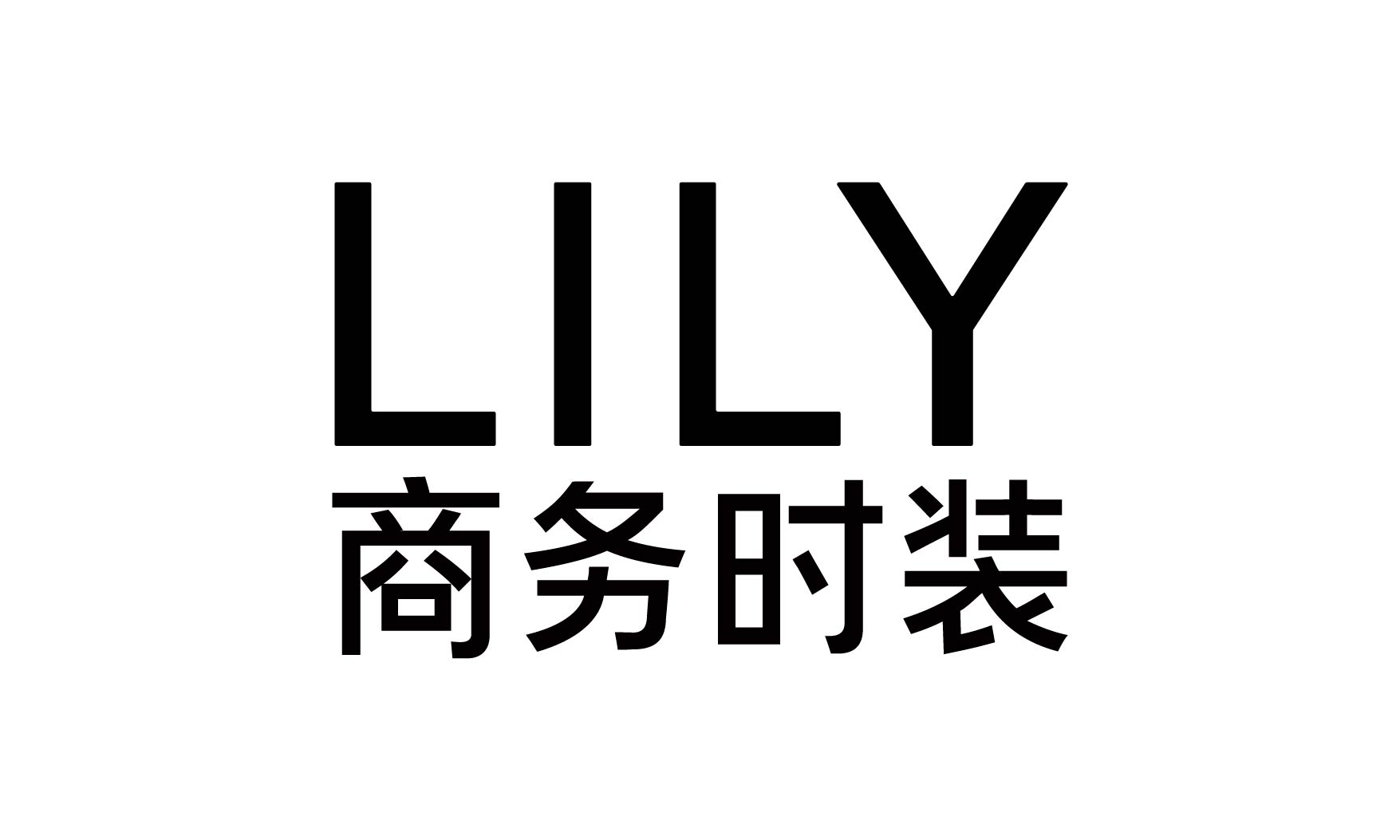 LILY
商务时装